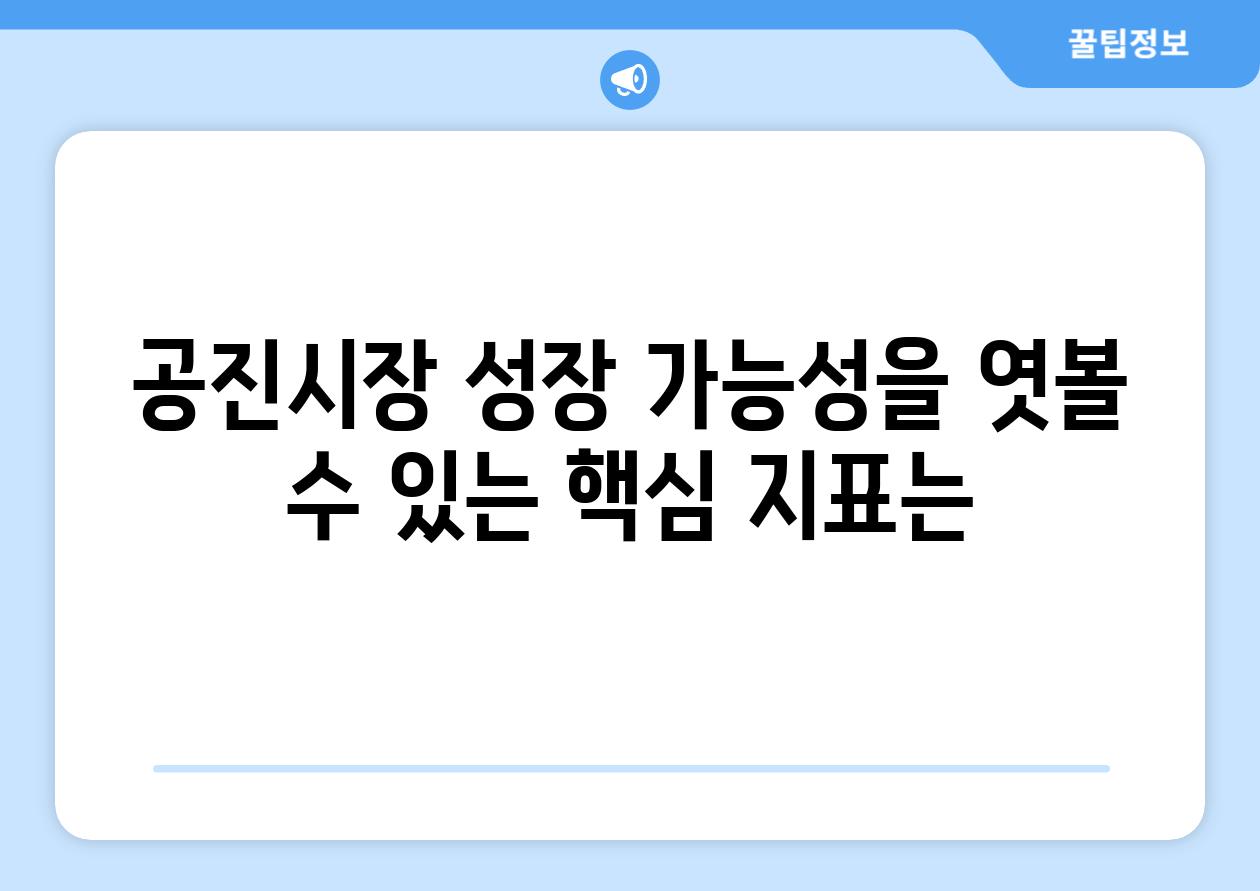 꿀팁정보

공진시장 성장 가능성을 엿볼 수 있는 핵심 지표는